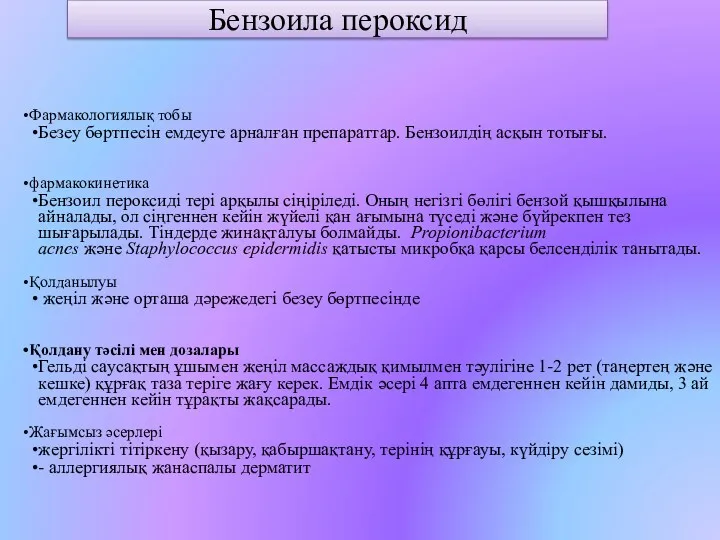 Бензоила пероксид

•Фармакологиялық тобы
•Безеу бөртпесін емдеуге арналған препараттар. Бензоилдің асқын тотығы.

•фармакокинетика
•Бензоил пероксиді тері арқылы сіңіріледі. Оның негізгі бөлігі бензой қышқылына айналады, ол сіңгеннен кейін жүйелі қан ағымына түседі және бүйрекпен тез шығарылады. Тіндерде жинақталуы болмайды. Propionibacterium acnes және Staphylococcus epidermidis қатысты микробқа қарсы белсенділік танытады.

•Қолданылуы
• жеңіл және орташа дәрежедегі безеу бөртпесінде

•Қолдану тәсілі мен дозалары
•Гельді саусақтың ұшымен жеңіл массаждық қимылмен тәулігіне 1-2 рет (таңертең және кешке) құрғақ таза теріге жағу керек. Емдік әсері 4 апта емдегеннен кейін дамиды, 3 ай емдегеннен кейін тұрақты жақсарады.

•Жағымсыз әсерлері
•жергілікті тітіркену (қызару, қабыршақтану, терінің құрғауы, күйдіру сезімі)
•- аллергиялық жанаспалы дерматит